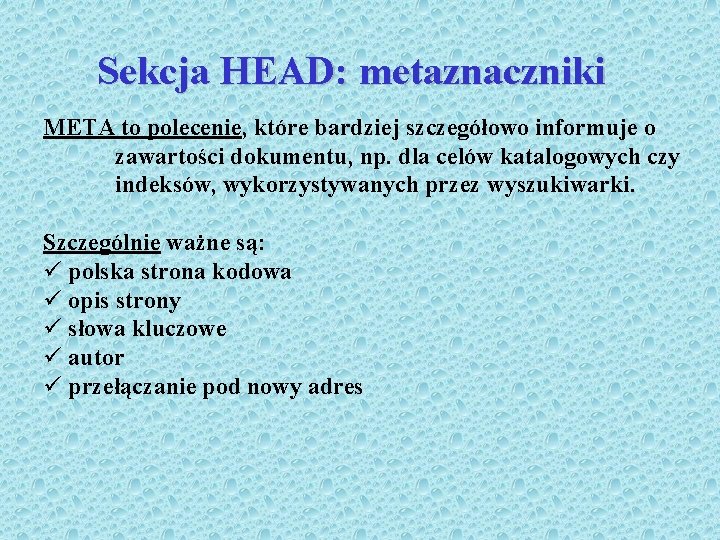 Sekcja HEAD: metaznaczniki

META to polecenie, które bardziej szczegółowo informuje o zawartości dokumentu, np. dla celów katalogowych czy indeksów, wykorzystywanych przez wyszukiwarki.

Szczególnie ważne są:
✓ polska strona kodowa
✓ opis strony
✓ słowa kluczowe
✓ autor
✓ przełączanie pod nowy adres